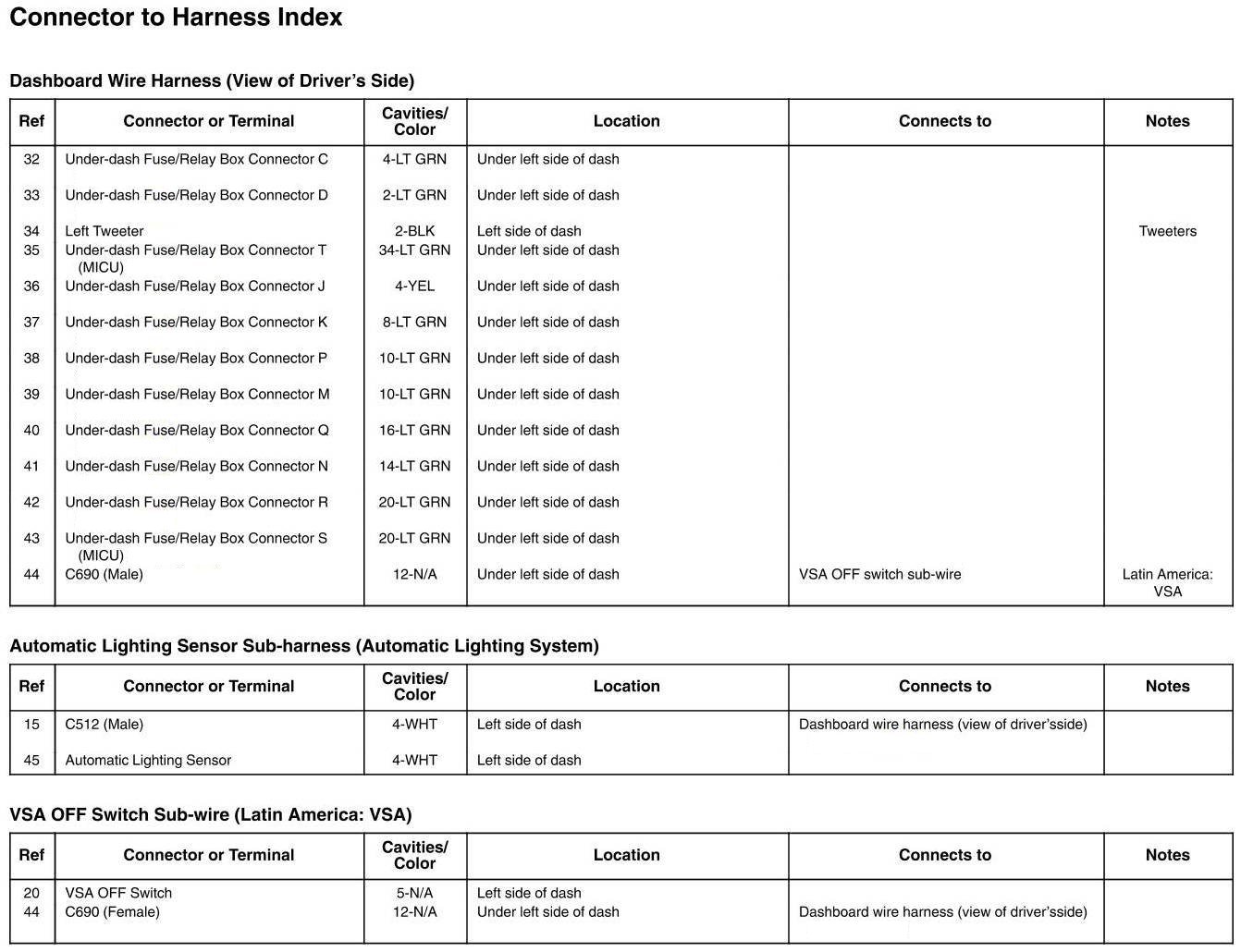 Connector to Harness Index

Dashboard Wire Harness (View of Driver's Side)

| Ref | Connector or Terminal | Cavities/ Color | Location | Connects to | Notes |
|---|---|---|---|---|---|
| 32 | Under-dash Fuse/Relay Box Connector C | 4-LT GRN | Under left side of dash | | |
| 33 | Under-dash Fuse/Relay Box Connector D | 2-LT GRN | Under left side of dash | | |
| 34 | Left Tweeter | 2-BLK | Left side of dash | | Tweeters |
| 35 | Under-dash Fuse/Relay Box Connector T (MICU) | 34-LT GRN | Under left side of dash | | |
| 36 | Under-dash Fuse/Relay Box Connector J | 4-YEL | Under left side of dash | | |
| 37 | Under-dash Fuse/Relay Box Connector K | 8-LT GRN | Under left side of dash | | |
| 38 | Under-dash Fuse/Relay Box Connector P | 10-LT GRN | Under left side of dash | | |
| 39 | Under-dash Fuse/Relay Box Connector M | 10-LT GRN | Under left side of dash | | |
| 40 | Under-dash Fuse/Relay Box Connector Q | 16-LT GRN | Under left side of dash | | |
| 41 | Under-dash Fuse/Relay Box Connector N | 14-LT GRN | Under left side of dash | | |
| 42 | Under-dash Fuse/Relay Box Connector R | 20-LT GRN | Under left side of dash | | |
| 43 | Under-dash Fuse/Relay Box Connector S (MICU) | 20-LT GRN | Under left side of dash | | |
| 44 | C690 (Male) | 12-N/A | Under left side of dash | VSA OFF switch sub-wire | Latin America: VSA |

Automatic Lighting Sensor Sub-harness (Automatic Lighting System)

| Ref | Connector or Terminal | Cavities/ Color | Location | Connects to | Notes |
|---|---|---|---|---|---|
| 15 | C512 (Male) | 4-WHT | Left side of dash | Dashboard wire harness (view of driver'sside) | |
| 45 | Automatic Lighting Sensor | 4-WHT | Left side of dash | | |

VSA OFF Switch Sub-wire (Latin America: VSA)

| Ref | Connector or Terminal | Cavities/ Color | Location | Connects to | Notes |
|---|---|---|---|---|---|
| 20 | VSA OFF Switch | 5-N/A | Left side of dash | | |
| 44 | C690 (Female) | 12-N/A | Under left side of dash | Dashboard wire harness (view of driver'sside) | |